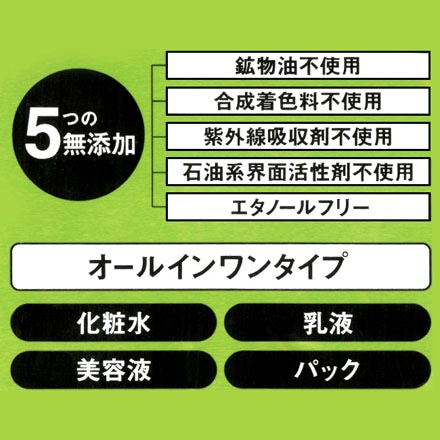 5つの無添加

鉱物油不使用

合成着色料不使用

紫外線吸収剤不使用

石油系界面活性剤不使用

エタノールフリー

オールインワンタイプ

化粧水

乳液

美容液

パック